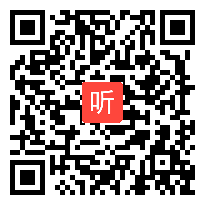 听